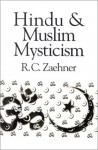 Hindu & Muslim Mysticism

R.C. Zaehner